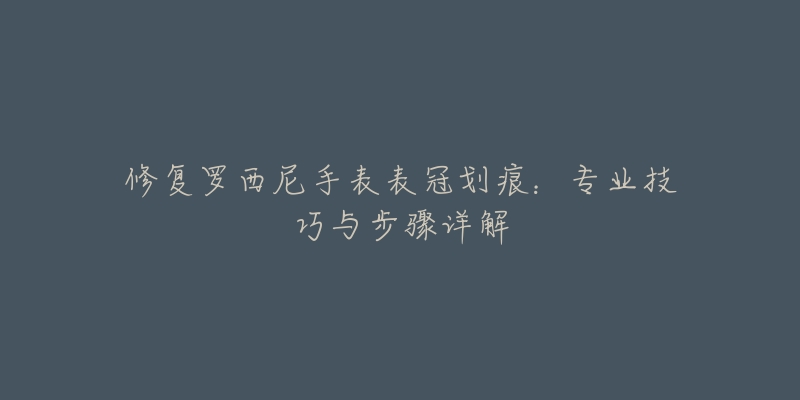 修复罗西尼手表表冠划痕：专业技巧与步骤详解